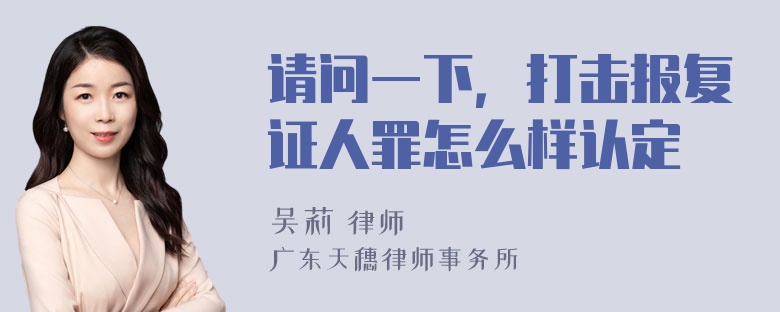 请问一下，打击报复证人罪怎么样认定

吴莉 律师
广东天穗律师事务所